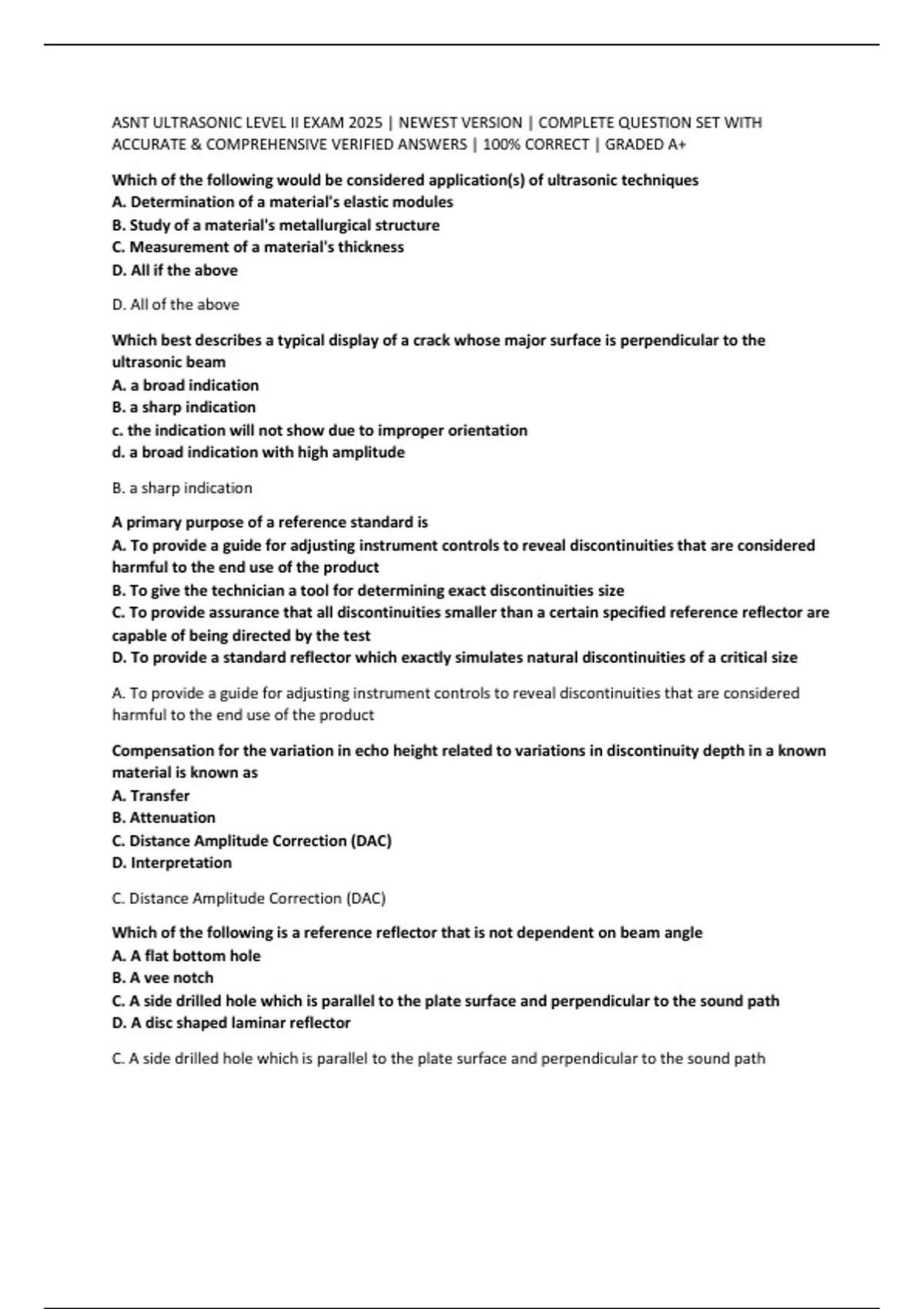 ASNT ULTRASONIC LEVEL II EXAM 2025 | NEWEST VERSION | COMPLETE QUESTION SET WITH ACCURATE & COMPREHENSIVE VERIFIED ANSWERS | 100% CORRECT | GRADED A+

Which of the following would be considered application(s) of ultrasonic techniques
A. Determination of a material's elastic modules
B. Study of a material's metallurgical structure
C. Measurement of a material's thickness
D. All if the above

D. All of the above

Which best describes a typical display of a crack whose major surface is perpendicular to the ultrasonic beam
A. a broad indication
B. a sharp indication
c. the indication will not show due to improper orientation
d. a broad indication with high amplitude

B. a sharp indication

A primary purpose of a reference standard is
A. To provide a guide for adjusting instrument controls to reveal discontinuities that are considered harmful to the end use of the product
B. To give the technician a tool for determining exact discontinuities size
C. To provide assurance that all discontinuities smaller than a certain specified reference reflector are capable of being directed by the test
D. To provide a standard reflector which exactly simulates natural discontinuities of a critical size

A. To provide a guide for adjusting instrument controls to reveal discontinuities that are considered harmful to the end use of the product

Compensation for the variation in echo height related to variations in discontinuity depth in a known material is known as
A. Transfer
B. Attenuation
C. Distance Amplitude Correction (DAC)
D. Interpretation

C. Distance Amplitude Correction (DAC)

Which of the following is a reference reflector that is not dependent on beam angle
A. A flat bottom hole
B. A vee notch
C. A side drilled hole which is parallel to the plate surface and perpendicular to the sound path
D. A disc shaped laminar reflector

C. A side drilled hole which is parallel to the plate surface and perpendicular to the sound path